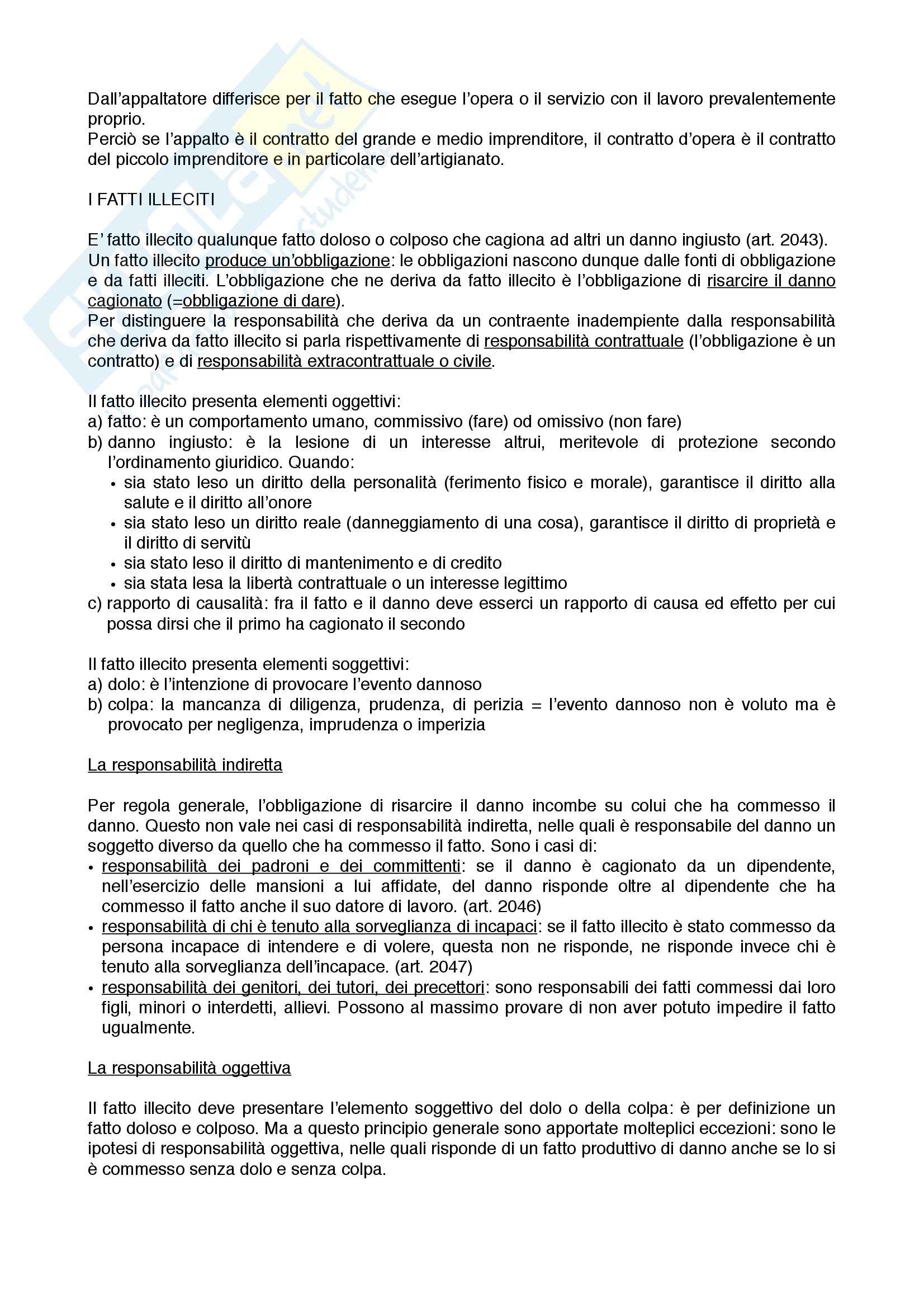 Dall'appaltatore differisce per il fatto che esegue l'opera o il servizio con il lavoro prevalentemente proprio.
Perciò se l'appalto è il contratto del grande e medio imprenditore, il contratto d'opera è il contratto del piccolo imprenditore e in particolare dell'artigianato.

I FATTI ILLECITI

E' fatto illecito qualunque fatto doloso o colposo che cagiona ad altri un danno ingiusto (art. 2043).
Un fatto illecito produce un'obbligazione: le obbligazioni nascono dunque dalle fonti di obbligazione e da fatti illeciti. L'obbligazione che ne deriva da fatto illecito è l'obbligazione di risarcire il danno cagionato (=obbligazione di dare).
Per distinguere la responsabilità che deriva da un contraente inadempiente dalla responsabilità che deriva da fatto illecito si parla rispettivamente di responsabilità contrattuale (l'obbligazione è un contratto) e di responsabilità extracontrattuale o civile.

Il fatto illecito presenta elementi oggettivi:
a) fatto: è un comportamento umano, commissivo (fare) od omissivo (non fare)
b) danno ingiusto: è la lesione di un interesse altrui, meritevole di protezione secondo l'ordinamento giuridico. Quando:
• sia stato leso un diritto della personalità (ferimento fisico e morale), garantisce il diritto alla salute e il diritto all'onore
• sia stato leso un diritto reale (danneggiamento di una cosa), garantisce il diritto di proprietà e il diritto di servitù
• sia stato leso il diritto di mantenimento e di credito
• sia stata lesa la libertà contrattuale o un interesse legittimo
c) rapporto di causalità: fra il fatto e il danno deve esserci un rapporto di causa ed effetto per cui possa dirsi che il primo ha cagionato il secondo

Il fatto illecito presenta elementi soggettivi:
a) dolo: è l'intenzione di provocare l'evento dannoso
b) colpa: la mancanza di diligenza, prudenza, di perizia = l'evento dannoso non è voluto ma è provocato per negligenza, imprudenza o imperizia

La responsabilità indiretta

Per regola generale, l'obbligazione di risarcire il danno incombe su colui che ha commesso il danno. Questo non vale nei casi di responsabilità indiretta, nelle quali è responsabile del danno un soggetto diverso da quello che ha commesso il fatto. Sono i casi di:
• responsabilità dei padroni e dei committenti: se il danno è cagionato da un dipendente, nell'esercizio delle mansioni a lui affidate, del danno risponde oltre al dipendente che ha commesso il fatto anche il suo datore di lavoro. (art. 2046)
• responsabilità di chi è tenuto alla sorveglianza di incapaci: se il fatto illecito è stato commesso da persona incapace di intendere e di volere, questa non ne risponde, ne risponde invece chi è tenuto alla sorveglianza dell'incapace. (art. 2047)
• responsabilità dei genitori, dei tutori, dei precettori: sono responsabili dei fatti commessi dai loro figli, minori o interdetti, allievi. Possono al massimo provare di non aver potuto impedire il fatto ugualmente.

La responsabilità oggettiva

Il fatto illecito deve presentare l'elemento soggettivo del dolo o della colpa: è per definizione un fatto doloso e colposo. Ma a questo principio generale sono apportate molteplici eccezioni: sono le ipotesi di responsabilità oggettiva, nelle quali risponde di un fatto produttivo di danno anche se lo si è commesso senza dolo e senza colpa.